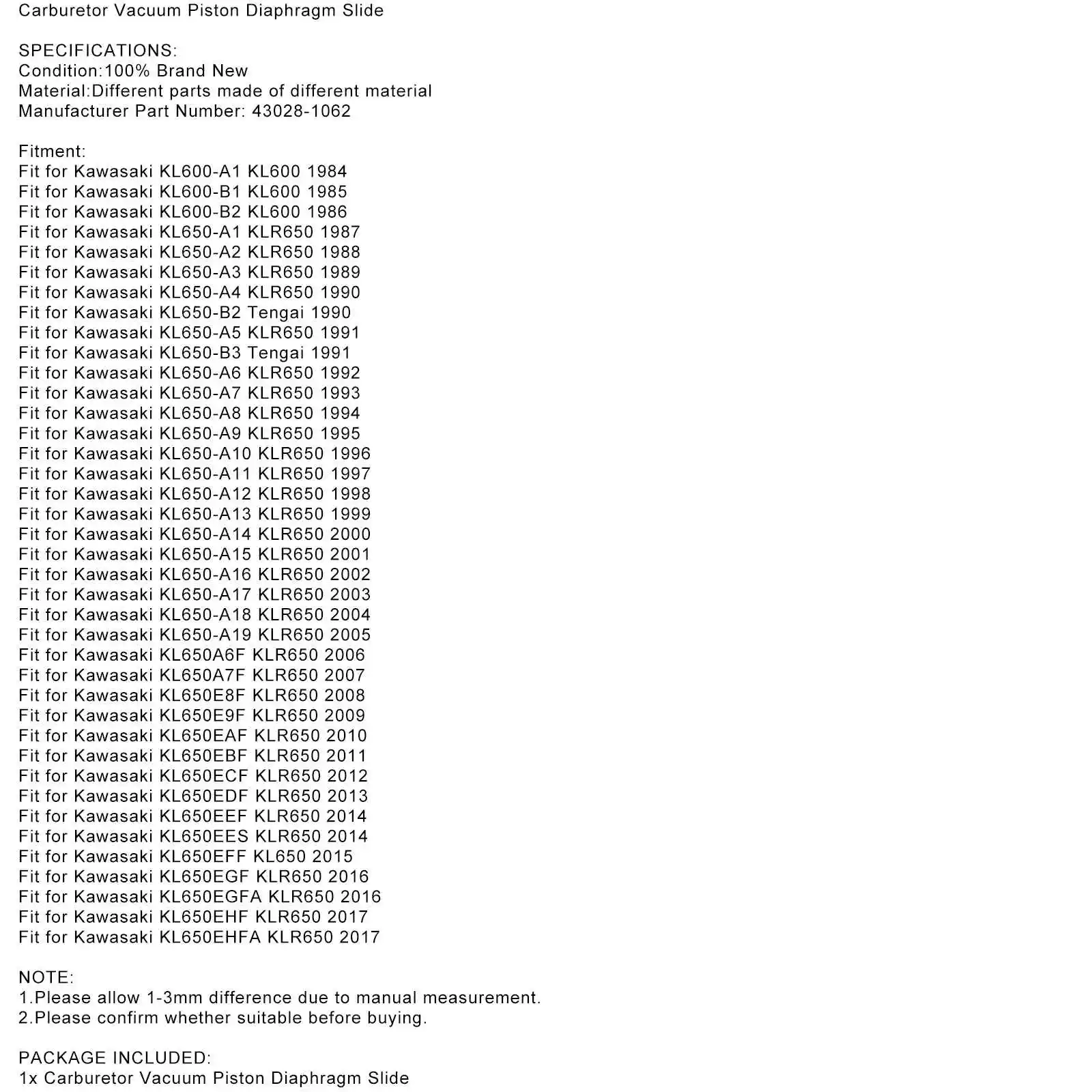 Carburetor Vacuum Piston Diaphragm Slide

SPECIFICATIONS:
Condition:100% Brand New
Material:Different parts made of different material
Manufacturer Part Number: 43028-1062

Fitment:
Fit for Kawasaki KL600-A1 KL600 1984
Fit for Kawasaki KL600-B1 KL600 1985
Fit for Kawasaki KL600-B2 KL600 1986
Fit for Kawasaki KL650-A1 KLR650 1987
Fit for Kawasaki KL650-A2 KLR650 1988
Fit for Kawasaki KL650-A3 KLR650 1989
Fit for Kawasaki KL650-A4 KLR650 1990
Fit for Kawasaki KL650-B2 Tengai 1990
Fit for Kawasaki KL650-A5 KLR650 1991
Fit for Kawasaki KL650-B3 Tengai 1991
Fit for Kawasaki KL650-A6 KLR650 1992
Fit for Kawasaki KL650-A7 KLR650 1993
Fit for Kawasaki KL650-A8 KLR650 1994
Fit for Kawasaki KL650-A9 KLR650 1995
Fit for Kawasaki KL650-A10 KLR650 1996
Fit for Kawasaki KL650-A11 KLR650 1997
Fit for Kawasaki KL650-A12 KLR650 1998
Fit for Kawasaki KL650-A13 KLR650 1999
Fit for Kawasaki KL650-A14 KLR650 2000
Fit for Kawasaki KL650-A15 KLR650 2001
Fit for Kawasaki KL650-A16 KLR650 2002
Fit for Kawasaki KL650-A17 KLR650 2003
Fit for Kawasaki KL650-A18 KLR650 2004
Fit for Kawasaki KL650-A19 KLR650 2005
Fit for Kawasaki KL650A6F KLR650 2006
Fit for Kawasaki KL650A7F KLR650 2007
Fit for Kawasaki KL650E8F KLR650 2008
Fit for Kawasaki KL650E9F KLR650 2009
Fit for Kawasaki KL650EAF KLR650 2010
Fit for Kawasaki KL650EBF KLR650 2011
Fit for Kawasaki KL650ECF KLR650 2012
Fit for Kawasaki KL650EDF KLR650 2013
Fit for Kawasaki KL650EEF KLR650 2014
Fit for Kawasaki KL650EES KLR650 2014
Fit for Kawasaki KL650EFF KL650 2015
Fit for Kawasaki KL650EGF KLR650 2016
Fit for Kawasaki KL650EGFA KLR650 2016
Fit for Kawasaki KL650EHF KLR650 2017
Fit for Kawasaki KL650EHFA KLR650 2017

NOTE:
1.Please allow 1-3mm difference due to manual measurement.
2.Please confirm whether suitable before buying.

PACKAGE INCLUDED:
1x Carburetor Vacuum Piston Diaphragm Slide